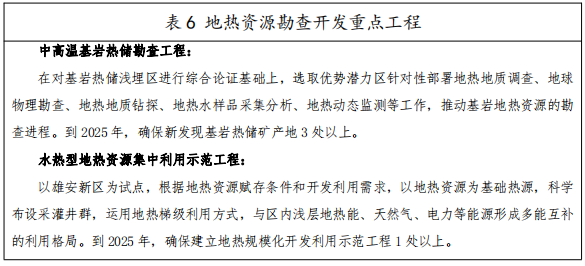 表 6 地热资源勘查开发重点工程

中高温基岩热储勘查工程：

在对基岩热储浅埋区进行综合论证基础上，选取优势潜力区针对性部署地热地质调查、地球物理勘查、地热地质钻探、地热水样品采集分析、地热动态监测等工作，推动基岩地热资源的勘查进程。到 2025 年，确保新发现基岩热储矿产地 3 处以上。

水热型地热资源集中利用示范工程：

以雄安新区为试点，根据地热资源赋存条件和开发利用需求，以地热资源为基础热源，科学布设采灌井群，运用地热梯级利用方式，与区内浅层地热能、天然气、电力等能源形成多能互补的利用格局。到 2025 年，确保建立地热规模化开发利用示范工程 1 处以上。